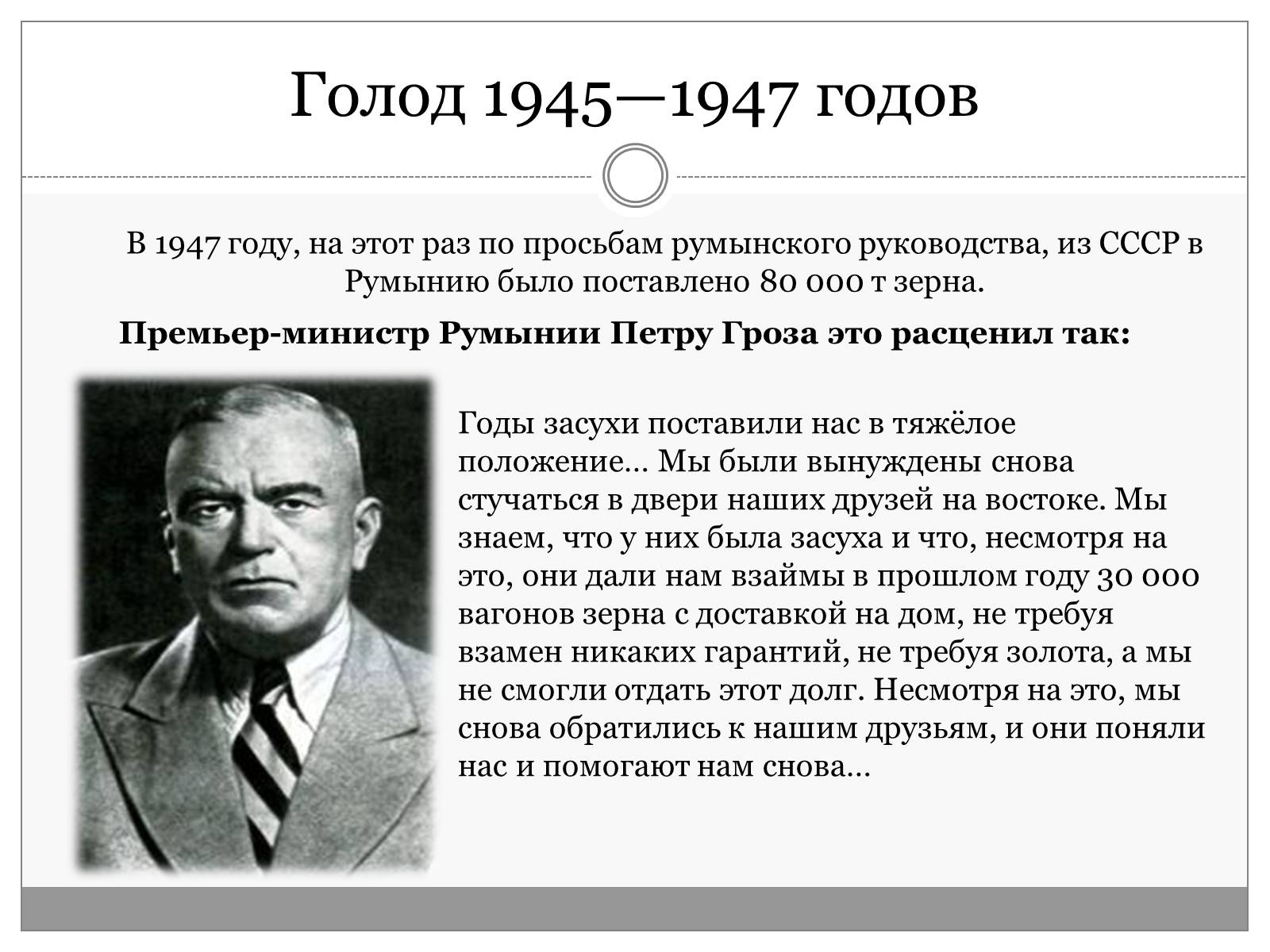 Голод 1945—1947 годов

В 1947 году, на этот раз по просьбам румынского руководства, из СССР в Румынию было поставлено 80 000 т зерна.

Премьер-министр Румынии Петру Гроза это расценил так:

Годы засухи поставили нас в тяжёлое положение… Мы были вынуждены снова стучаться в двери наших друзей на востоке. Мы знаем, что у них была засуха и что, несмотря на это, они дали нам взаймы в прошлом году 30 000 вагонов зерна с доставкой на дом, не требуя взамен никаких гарантий, не требуя золота, а мы не смогли отдать этот долг. Несмотря на это, мы снова обратились к нашим друзьям, и они поняли нас и помогают нам снова…